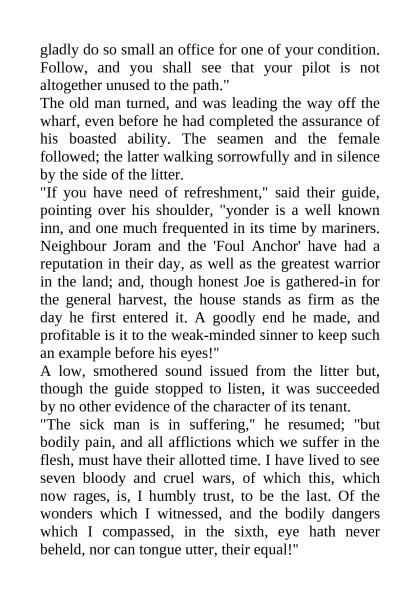 gladly do so small an office for one of your condition. Follow, and you shall see that your pilot is not altogether unused to the path."
The old man turned, and was leading the way off the wharf, even before he had completed the assurance of his boasted ability. The seamen and the female followed; the latter walking sorrowfully and in silence by the side of the litter.
"If you have need of refreshment," said their guide, pointing over his shoulder, "yonder is a well known inn, and one much frequented in its time by mariners. Neighbour Joram and the 'Foul Anchor' have had a reputation in their day, as well as the greatest warrior in the land; and, though honest Joe is gathered-in for the general harvest, the house stands as firm as the day he first entered it. A goodly end he made, and profitable is it to the weak-minded sinner to keep such an example before his eyes!"
A low, smothered sound issued from the litter but, though the guide stopped to listen, it was succeeded by no other evidence of the character of its tenant.
"The sick man is in suffering," he resumed; "but bodily pain, and all afflictions which we suffer in the flesh, must have their allotted time. I have lived to see seven bloody and cruel wars, of which this, which now rages, is, I humbly trust, to be the last. Of the wonders which I witnessed, and the bodily dangers which I compassed, in the sixth, eye hath never beheld, nor can tongue utter, their equal!"